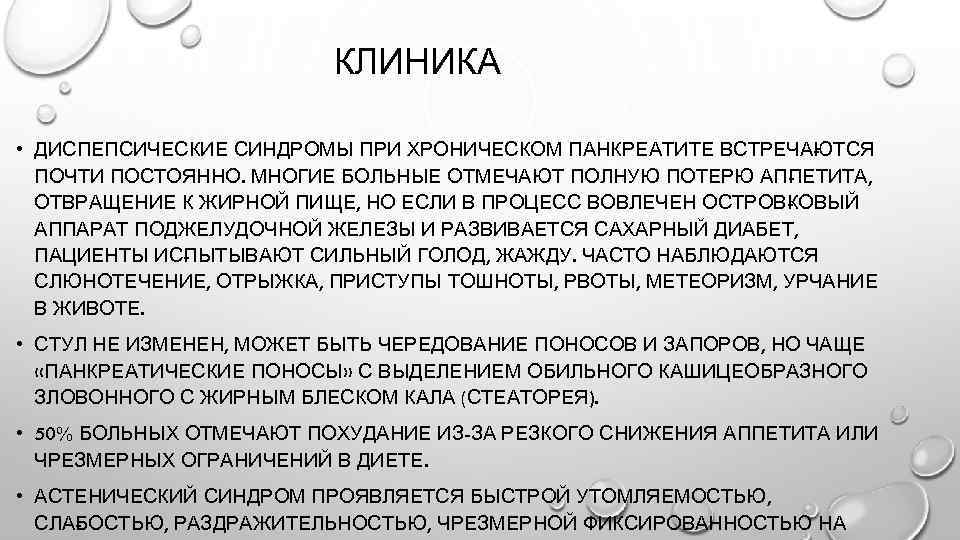 КЛИНИКА

• ДИСПЕПСИЧЕСКИЕ СИНДРОМЫ ПРИ ХРОНИЧЕСКОМ ПАНКРЕАТИТЕ ВСТРЕЧАЮТСЯ ПОЧТИ ПОСТОЯННО. МНОГИЕ БОЛЬНЫЕ ОТМЕЧАЮТ ПОЛНУЮ ПОТЕРЮ АППЕТИТА, ОТВРАЩЕНИЕ К ЖИРНОЙ ПИЩЕ, НО ЕСЛИ В ПРОЦЕСС ВОВЛЕЧЕН ОСТРОВКОВЫЙ АППАРАТ ПОДЖЕЛУДОЧНОЙ ЖЕЛЕЗЫ И РАЗВИВАЕТСЯ САХАРНЫЙ ДИАБЕТ, ПАЦИЕНТЫ ИСПЫТЫВАЮТ СИЛЬНЫЙ ГОЛОД, ЖАЖДУ. ЧАСТО НАБЛЮДАЮТСЯ СЛЮНОТЕЧЕНИЕ, ОТРЫЖКА, ПРИСТУПЫ ТОШНОТЫ, РВОТЫ, МЕТЕОРИЗМ, УРЧАНИЕ В ЖИВОТЕ.

• СТУЛ НЕ ИЗМЕНЕН, МОЖЕТ БЫТЬ ЧЕРЕДОВАНИЕ ПОНОСОВ И ЗАПОРОВ, НО ЧАЩЕ «ПАНКРЕАТИЧЕСКИЕ ПОНОСЫ» С ВЫДЕЛЕНИЕМ ОБИЛЬНОГО КАШИЦЕОБРАЗНОГО ЗЛОВОННОГО С ЖИРНЫМ БЛЕСКОМ КАЛА (СТЕАТОРЕЯ).

• 50% БОЛЬНЫХ ОТМЕЧАЮТ ПОХУДАНИЕ ИЗ-ЗА РЕЗКОГО СНИЖЕНИЯ АППЕТИТА ИЛИ ЧРЕЗМЕРНЫХ ОГРАНИЧЕНИЙ В ДИЕТЕ.

• АСТЕНИЧЕСКИЙ СИНДРОМ ПРОЯВЛЯЕТСЯ БЫСТРОЙ УТОМЛЯЕМОСТЬЮ, СЛАБОСТЬЮ, РАЗДРАЖИТЕЛЬНОСТЬЮ, ЧРЕЗМЕРНОЙ ФИКСИРОВАННОСТЬЮ НА